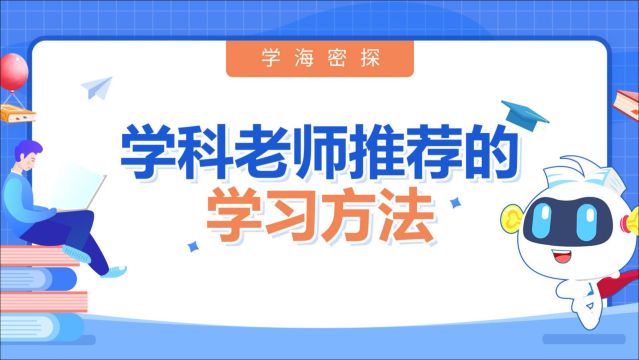 学海密探

学科老师推荐的
学习方法